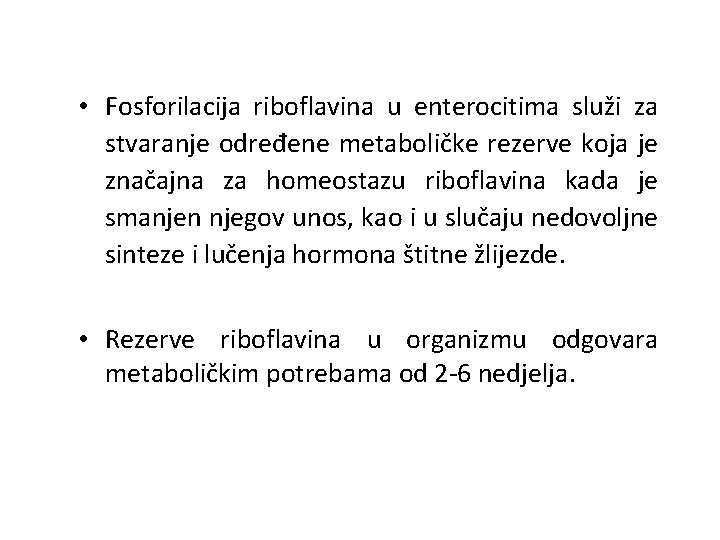 • Fosforilacija riboflavina u enterocitima služi za stvaranje određene metaboličke rezerve koja je značajna za homeostazu riboflavina kada je smanjen njegov unos, kao i u slučaju nedovoljne sinteze i lučenja hormona štitne žlijezde.

• Rezerve riboflavina u organizmu odgovara metaboličkim potrebama od 2-6 nedjelja.